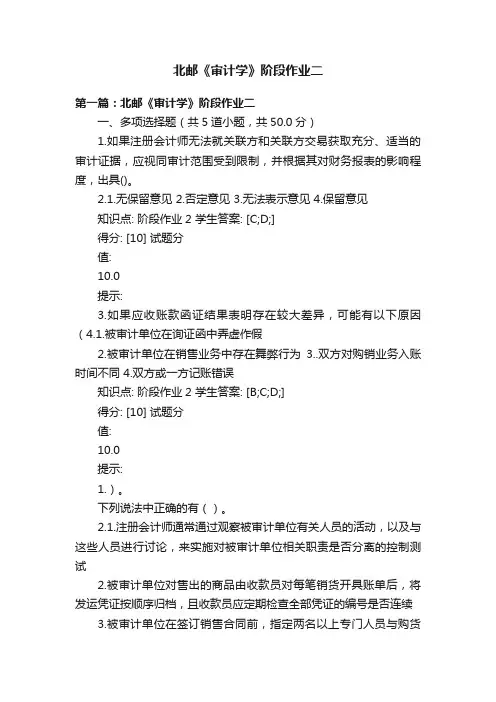 北邮《审计学》阶段作业二

第一篇：北邮《审计学》阶段作业二

一、多项选择题（共 5 道小题，共 50.0 分）

1.如果注册会计师无法就关联方和关联方交易获取充分、适当的审计证据，应视同审计范围受到限制，并根据其对财务报表的影响程度，出具()。

2.1.无保留意见 2.否定意见 3.无法表示意见 4.保留意见

知识点: 阶段作业 2 学生答案: [C;D;]

得分: [10] 试题分

值:

10.0

提示:

3.如果应收账款函证结果表明存在较大差异，可能有以下原因（4.1.被审计单位在询证函中弄虚作假

2.被审计单位在销售业务中存在舞弊行为 3..双方对购销业务入账时间不同 4.双方或一方记账错误

知识点: 阶段作业 2 学生答案: [B;C;D;]

得分: [10] 试题分

值:

10.0

提示:

1.）。

下列说法中正确的有（ ）。

2.1.注册会计师通常通过观察被审计单位有关人员的活动，以及与这些人员进行讨论，来实施对被审计单位相关职责是否分离的控制测试

2.被审计单位对售出的商品由收款员对每笔销货开具账单后，将发运凭证按顺序归档，且收款员应定期检查全部凭证的编号是否连续

3.被审计单位在签订销售合同前，指定两名以上专门人员与购货